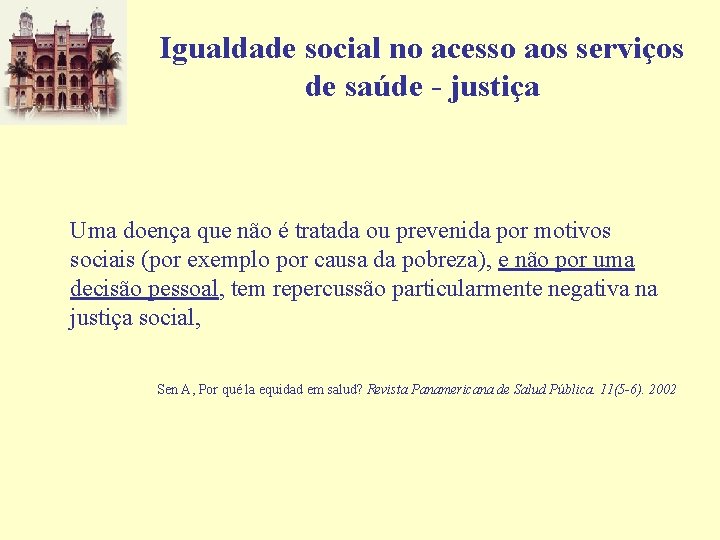 Igualdade social no acesso aos serviços de saúde - justiça

Uma doença que não é tratada ou prevenida por motivos sociais (por exemplo por causa da pobreza), e não por uma decisão pessoal, tem repercussão particularmente negativa na justiça social,

Sen A, Por qué la equidad em salud? Revista Panamericana de Salud Pública. 11(5-6). 2002